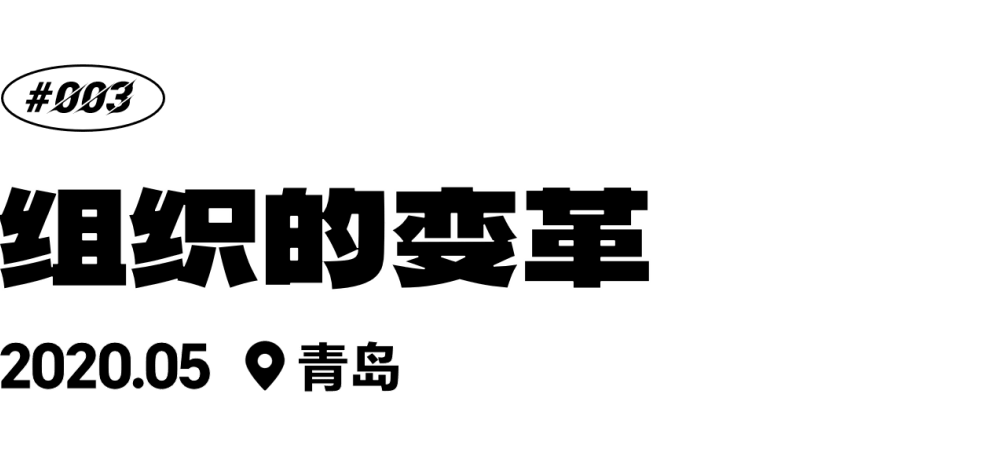 #003

组织的变革

2020.05 青岛